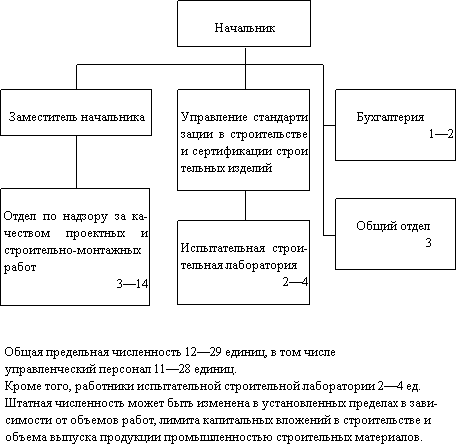 Начальник

Заместитель начальника

Управление стандартизации в строительстве и сертификации строительных изделий

Бухгалтерия
1—2

Отдел по надзору за качеством проектных и строительно-монтажных работ
3—14

Испытательная строительная лаборатория
2—4

Общий отдел
3

Общая предельная численность 12—29 единиц, в том числе управленческий персонал 11—28 единиц.
Кроме того, работники испытательной строительной лаборатории 2—4 ед.
Штатная численность может быть изменена в установленных пределах в зависимости от объемов работ, лимита капитальных вложений в строительстве и объема выпуска продукции промышленностью строительных материалов.